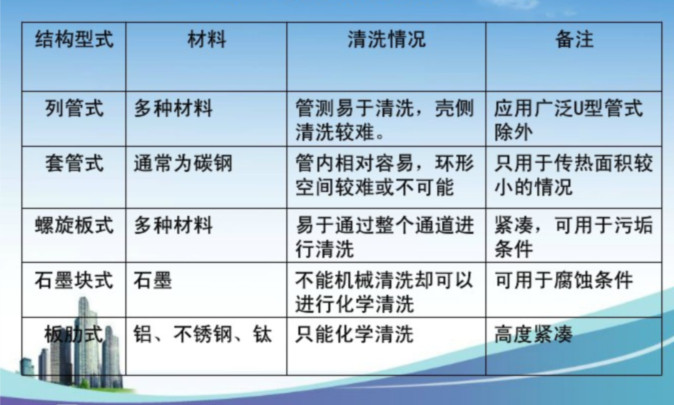 | 结构型式 | 材料 | 清洗情况 | 备注 |
|---|---|---|---|
| 列管式 | 多种材料 | 管测易于清洗，壳侧清洗较难。 | 应用广泛U型管式除外 |
| 套管式 | 通常为碳钢 | 管内相对容易，环形空间较难或不可能 | 只用于传热面积较小的情况 |
| 螺旋板式 | 多种材料 | 易于通过整个通道进行清洗 | 紧凑，可用于污垢条件 |
| 石墨块式 | 石墨 | 不能机械清洗却可以进行化学清洗 | 可用于腐蚀条件 |
| 板肋式 | 铝、不锈钢、钛 | 只能化学清洗 | 高度紧凑 |